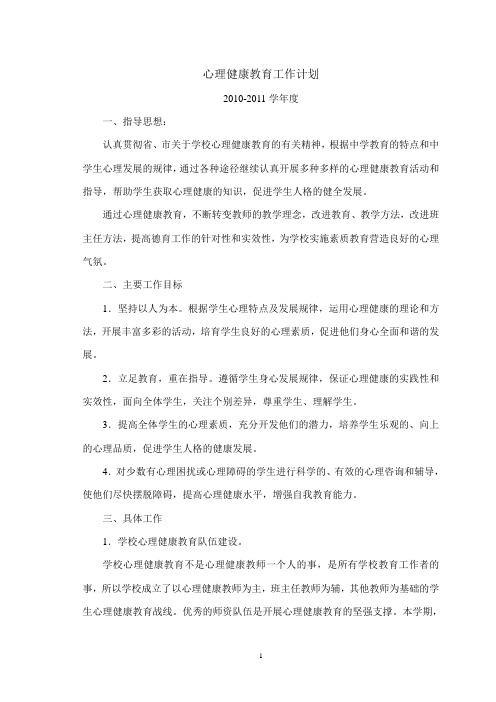 心理健康教育工作计划

2010-2011 学年度

一、指导思想：

认真贯彻省、市关于学校心理健康教育的有关精神，根据中学教育的特点和中学生心理发展的规律，通过各种途径继续认真开展多种多样的心理健康教育活动和指导，帮助学生获取心理健康的知识，促进学生人格的健全发展。

通过心理健康教育，不断转变教师的教学理念，改进教育、教学方法，改进班主任方法，提高德育工作的针对性和实效性，为学校实施素质教育营造良好的心理气氛。

二、主要工作目标

1．坚持以人为本。根据学生心理特点及发展规律，运用心理健康的理论和方法，开展丰富多彩的活动，培育学生良好的心理素质，促进他们身心全面和谐的发展。

2．立足教育，重在指导。遵循学生身心发展规律，保证心理健康的实践性和实效性，面向全体学生，关注个别差异，尊重学生、理解学生。

3．提高全体学生的心理素质，充分开发他们的潜力，培养学生乐观的、向上的心理品质，促进学生人格的健康发展。

4．对少数有心理困扰或心理障碍的学生进行科学的、有效的心理咨询和辅导，使他们尽快摆脱障碍，提高心理健康水平，增强自我教育能力。

三、具体工作

1．学校心理健康教育队伍建设。

学校心理健康教育不是心理健康教师一个人的事，是所有学校教育工作者的事，所以学校成立了以心理健康教师为主，班主任教师为辅，其他教师为基础的学生心理健康教育战线。优秀的师资队伍是开展心理健康教育的坚强支撑。本学期，

1